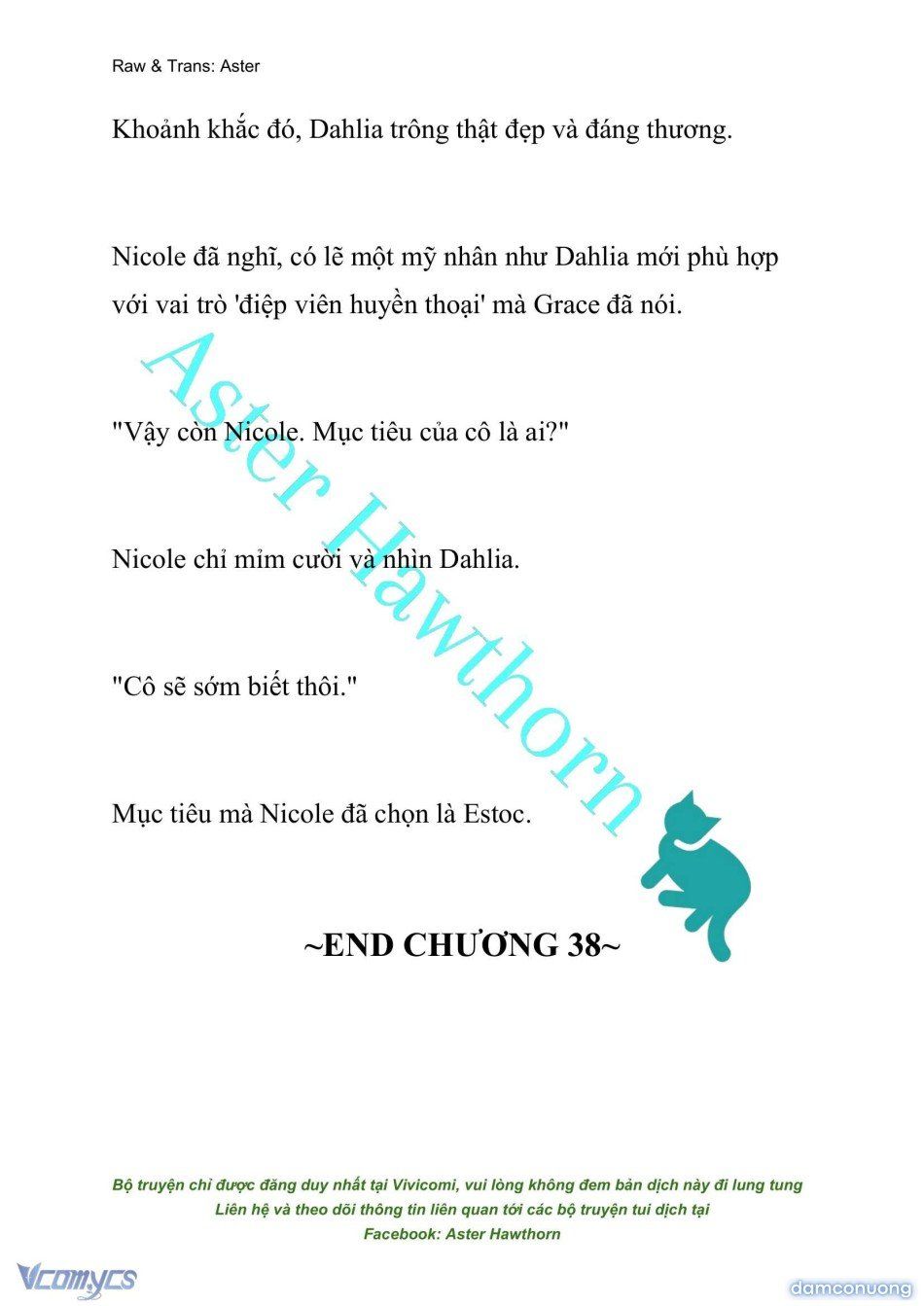 Raw & Trans: Aster

Khoảnh khắc đó, Dahlia trông thật đẹp và đáng thương.

Nicole đã nghĩ, có lẽ một mỹ nhân như Dahlia mới phù hợp với vai trò 'điệp viên huyền thoại' mà Grace đã nói.

"Vậy còn Nicole. Mục tiêu của cô là ai?"

Nicole chỉ mỉm cười và nhìn Dahlia.

"Cô sẽ sớm biết thôi."

Mục tiêu mà Nicole đã chọn là Estoc.

Aster Hawthorn

~END CHƯƠNG 38~

Bộ truyện chỉ được đăng duy nhất tại Vivicomi, vui lòng không đem bản dịch này đi lung tung
Liên hệ và theo dõi thông tin liên quan tới các bộ truyện tui dịch tại
Facebook: Aster Hawthorn

Vcomycs

damconuong